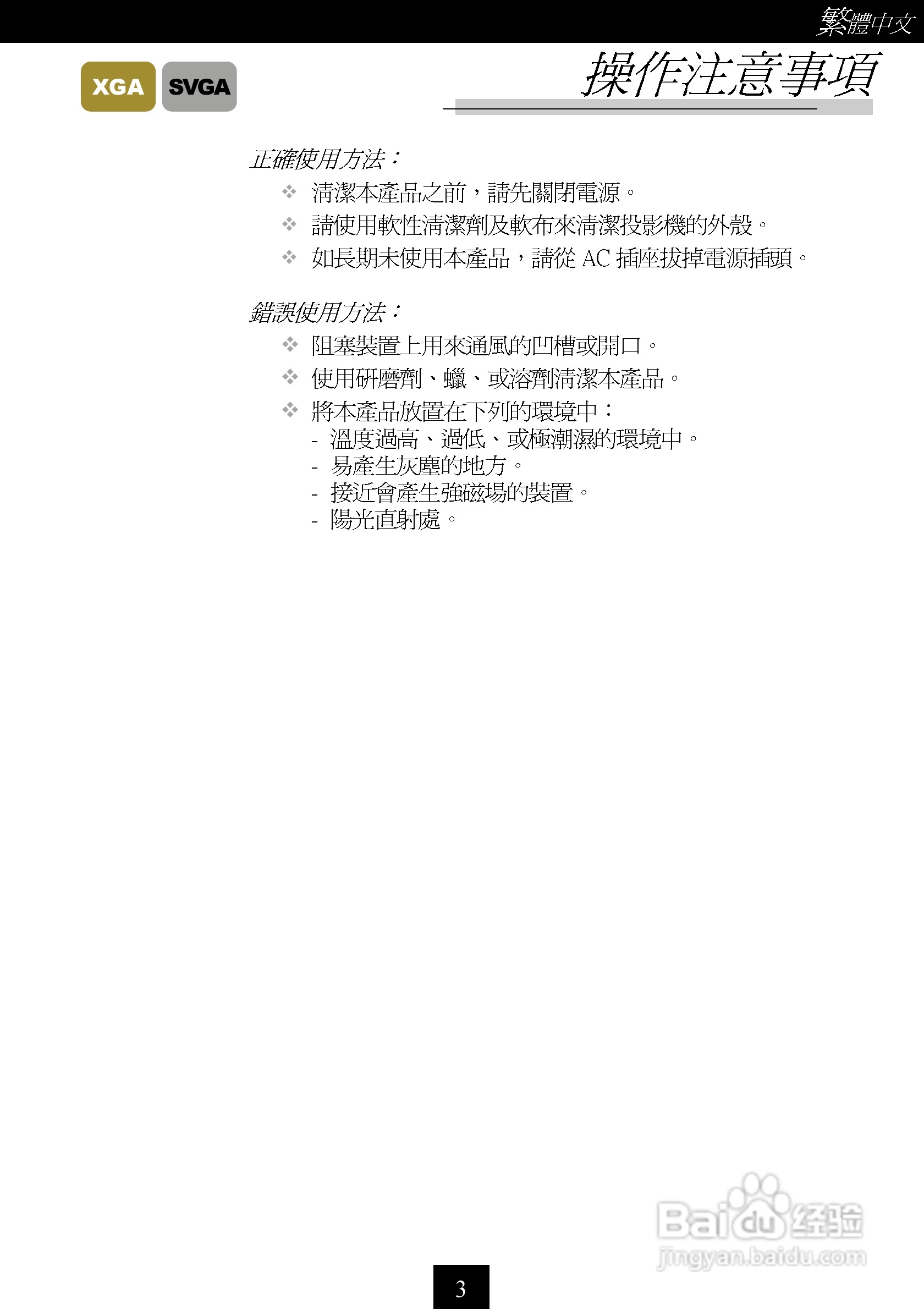 繁體中文

XGA SVGA

操作注意事項

正確使用方法：

❖ 清潔本產品之前，請先關閉電源。

❖ 請使用軟性清潔劑及軟布來清潔投影機的外殼。

❖ 如長期未使用本產品，請從AC插座拔掉電源插頭。

錯誤使用方法：

❖ 阻塞裝置上用來通風的凹槽或開口。

❖ 使用研磨劑、蠟、或溶劑清潔本產品。

❖ 將本產品放置在下列的環境中：
- 溫度過高、過低、或極潮濕的環境中。
- 易產生灰塵的地方。
- 接近會產生強磁場的裝置。
- 陽光直射處。

3

Baidu经验
jingyan.baidu.com